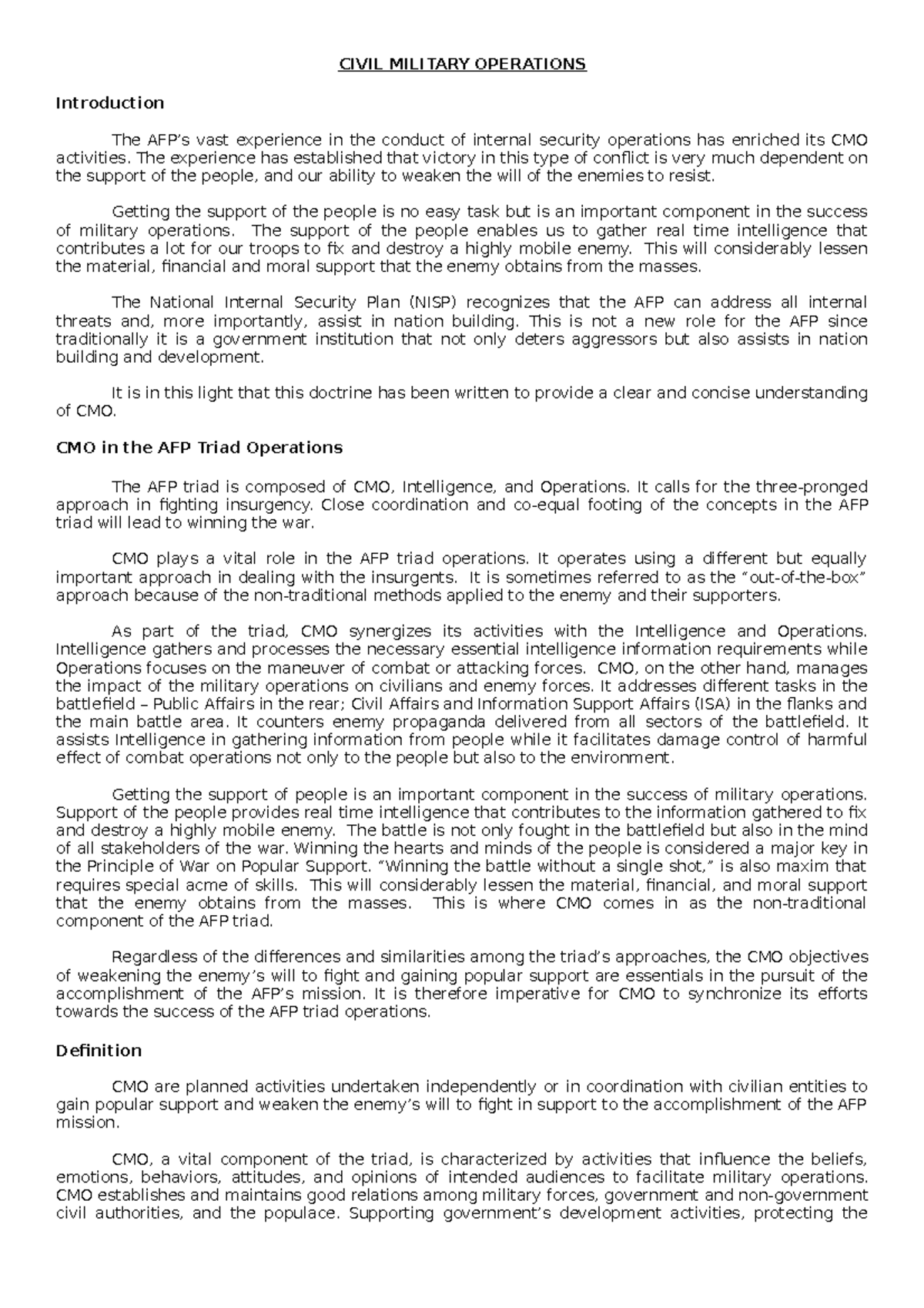 CIVIL MILITARY OPERATIONS

Introduction

The AFP's vast experience in the conduct of internal security operations has enriched its CMO activities. The experience has established that victory in this type of conflict is very much dependent on the support of the people, and our ability to weaken the will of the enemies to resist.

Getting the support of the people is no easy task but is an important component in the success of military operations. The support of the people enables us to gather real time intelligence that contributes a lot for our troops to fix and destroy a highly mobile enemy. This will considerably lessen the material, financial and moral support that the enemy obtains from the masses.

The National Internal Security Plan (NISP) recognizes that the AFP can address all internal threats and, more importantly, assist in nation building. This is not a new role for the AFP since traditionally it is a government institution that not only deters aggressors but also assists in nation building and development.

It is in this light that this doctrine has been written to provide a clear and concise understanding of CMO.

CMO in the AFP Triad Operations

The AFP triad is composed of CMO, Intelligence, and Operations. It calls for the three-pronged approach in fighting insurgency. Close coordination and co-equal footing of the concepts in the AFP triad will lead to winning the war.

CMO plays a vital role in the AFP triad operations. It operates using a different but equally important approach in dealing with the insurgents. It is sometimes referred to as the "out-of-the-box" approach because of the non-traditional methods applied to the enemy and their supporters.

As part of the triad, CMO synergizes its activities with the Intelligence and Operations. Intelligence gathers and processes the necessary essential intelligence information requirements while Operations focuses on the maneuver of combat or attacking forces. CMO, on the other hand, manages the impact of the military operations on civilians and enemy forces. It addresses different tasks in the battlefield – Public Affairs in the rear; Civil Affairs and Information Support Affairs (ISA) in the flanks and the main battle area. It counters enemy propaganda delivered from all sectors of the battlefield. It assists Intelligence in gathering information from people while it facilitates damage control of harmful effect of combat operations not only to the people but also to the environment.

Getting the support of people is an important component in the success of military operations. Support of the people provides real time intelligence that contributes to the information gathered to fix and destroy a highly mobile enemy. The battle is not only fought in the battlefield but also in the mind of all stakeholders of the war. Winning the hearts and minds of the people is considered a major key in the Principle of War on Popular Support. "Winning the battle without a single shot," is also maxim that requires special acme of skills. This will considerably lessen the material, financial, and moral support that the enemy obtains from the masses. This is where CMO comes in as the non-traditional component of the AFP triad.

Regardless of the differences and similarities among the triad's approaches, the CMO objectives of weakening the enemy's will to fight and gaining popular support are essentials in the pursuit of the accomplishment of the AFP's mission. It is therefore imperative for CMO to synchronize its efforts towards the success of the AFP triad operations.

Definition

CMO are planned activities undertaken independently or in coordination with civilian entities to gain popular support and weaken the enemy's will to fight in support to the accomplishment of the AFP mission.

CMO, a vital component of the triad, is characterized by activities that influence the beliefs, emotions, behaviors, attitudes, and opinions of intended audiences to facilitate military operations. CMO establishes and maintains good relations among military forces, government and non-government civil authorities, and the populace. Supporting government's development activities, protecting the